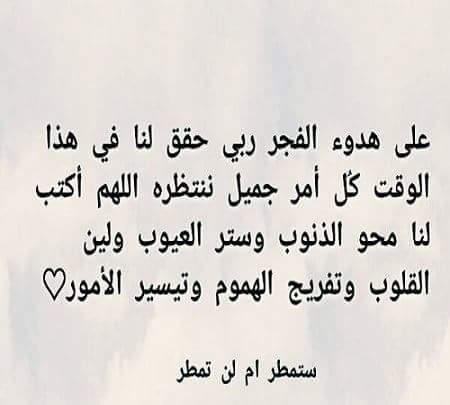 على هدوء الفجر ربي حقق لنا في هذا الوقت كُل أمر جميل ننتظره اللهم أكتب لنا محو الذنوب وستر العيوب ولين القلوب وتفريج الهموم وتيسير الأمور♡

ستمطر ام لن تمطر